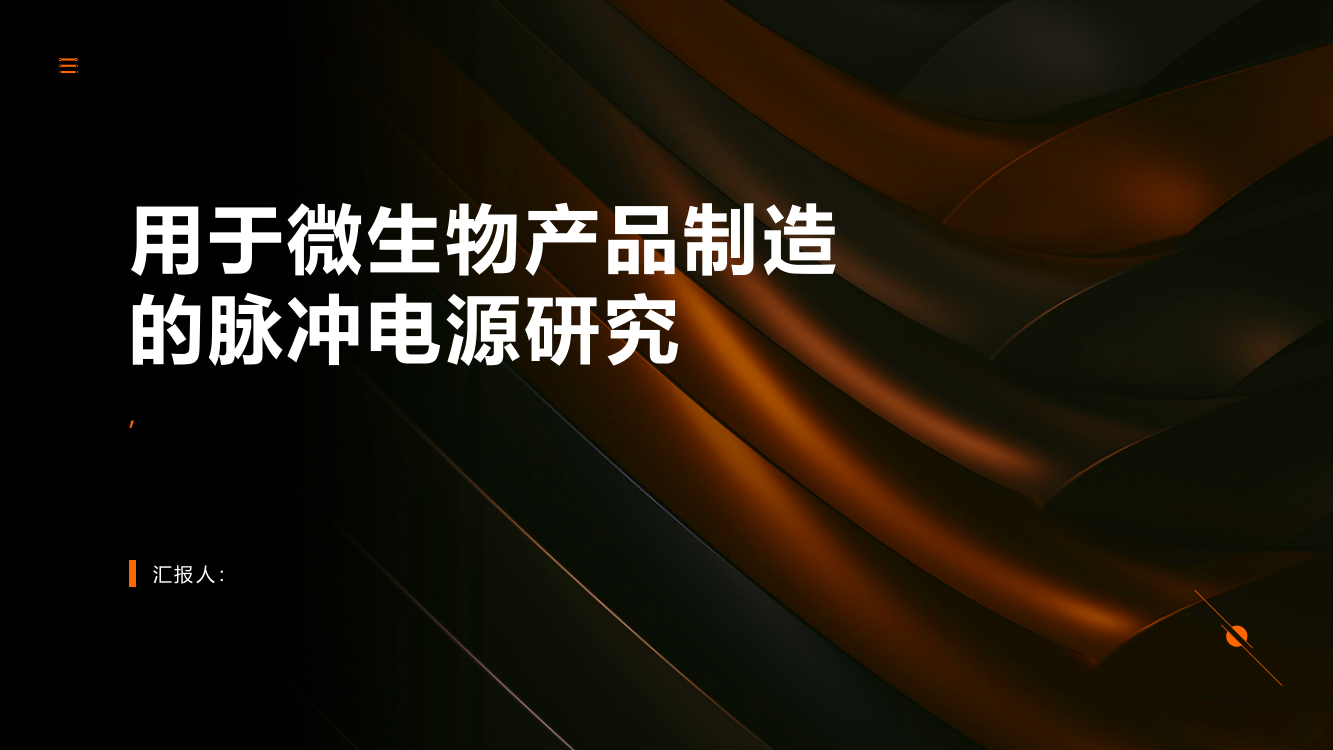 用于微生物产品制造的脉冲电源研究

,

汇报人: